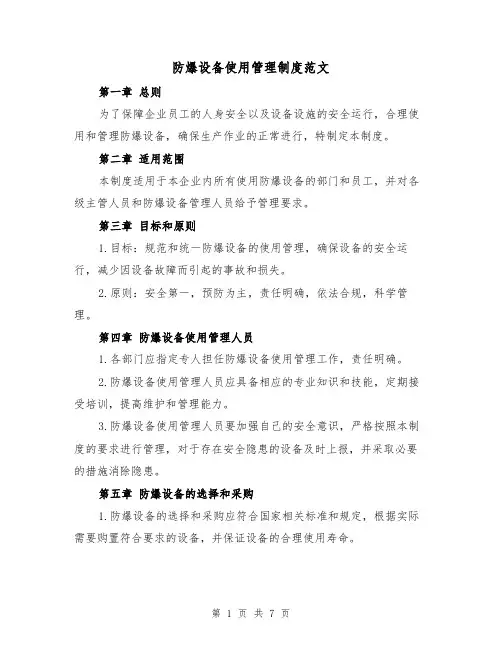 防爆设备使用管理制度范文

第一章 总则

为了保障企业员工的人身安全以及设备设施的安全运行，合理使用和管理防爆设备，确保生产作业的正常进行，特制定本制度。

第二章 适用范围

本制度适用于本企业内所有使用防爆设备的部门和员工，并对各级主管人员和防爆设备管理人员给予管理要求。

第三章 目标和原则

1.目标：规范和统一防爆设备的使用管理，确保设备的安全运行，减少因设备故障而引起的事故和损失。

2.原则：安全第一，预防为主，责任明确，依法合规，科学管理。

第四章 防爆设备使用管理人员

1.各部门应指定专人担任防爆设备使用管理工作，责任明确。

2.防爆设备使用管理人员应具备相应的专业知识和技能，定期接受培训，提高维护和管理能力。

3.防爆设备使用管理人员要加强自己的安全意识，严格按照本制度的要求进行管理，对于存在安全隐患的设备及时上报，并采取必要的措施消除隐患。

第五章 防爆设备的选择和采购

1.防爆设备的选择和采购应符合国家相关标准和规定，根据实际需要购置符合要求的设备，并保证设备的合理使用寿命。

第 1 页 共 7 页